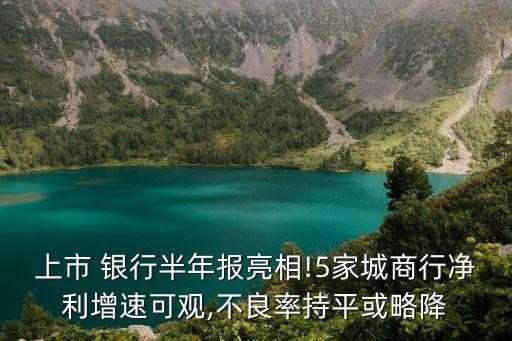 上市 银行半年报亮相!5家城商行净利增速可观,不良率持平或略降